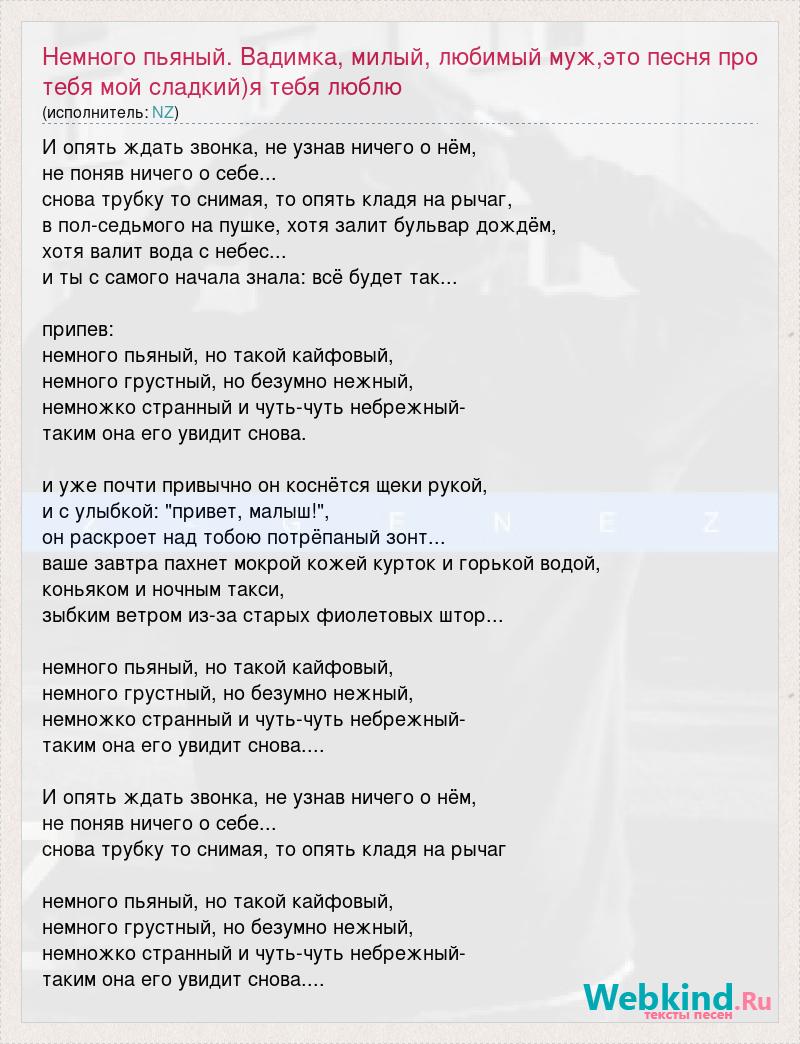 Немного пьяный. Вадимка, милый, любимый муж,это песня про тебя мой сладкий)я тебя люблю
(исполнитель: NZ)

И опять ждать звонка, не узнав ничего о нём,
не поняв ничего о себе...
снова трубку то снимая, то опять кладя на рычаг,
в пол-седьмого на пушке, хотя залит бульвар дождём,
хотя валит вода с небес...
и ты с самого начала знала: всё будет так...

припев:
немного пьяный, но такой кайфовый,
немного грустный, но безумно нежный,
немножко странный и чуть-чуть небрежный-
таким она его увидит снова.

и уже почти привычно он коснётся щеки рукой,
и с улыбкой: "привет, малыш!",
он раскроет над тобою потрёпаный зонт...
ваше завтра пахнет мокрой кожей курток и горькой водой,
коньяком и ночным такси,
зыбким ветром из-за старых фиолетовых штор...

немного пьяный, но такой кайфовый,
немного грустный, но безумно нежный,
немножко странный и чуть-чуть небрежный-
таким она его увидит снова....

И опять ждать звонка, не узнав ничего о нём,
не поняв ничего о себе...
снова трубку то снимая, то опять кладя на рычаг

немного пьяный, но такой кайфовый,
немного грустный, но безумно нежный,
немножко странный и чуть-чуть небрежный-
таким она его увидит снова....

Webkind.Ru
тексты песен